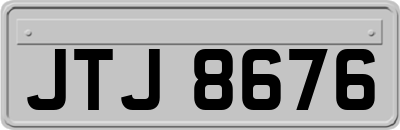 JTJ 8676